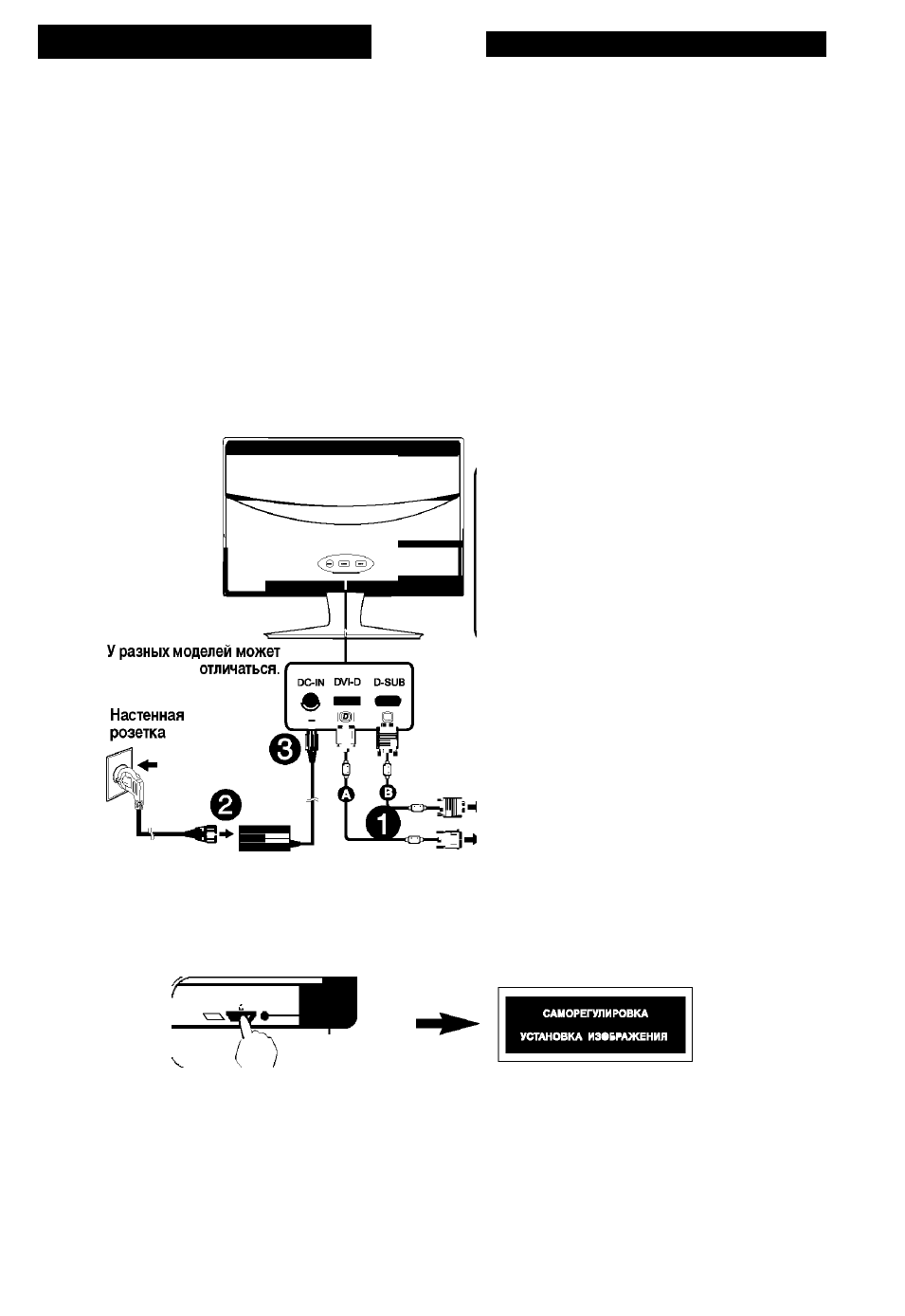 У разных моделей может отличаться.

DC-IN DVI-D D-SUB

Настенная розетка

3

2

A B

1

САМОРЕГУЛИРОВКА
УСТАНОВКА ИЗОБРАЖЕНИЯ